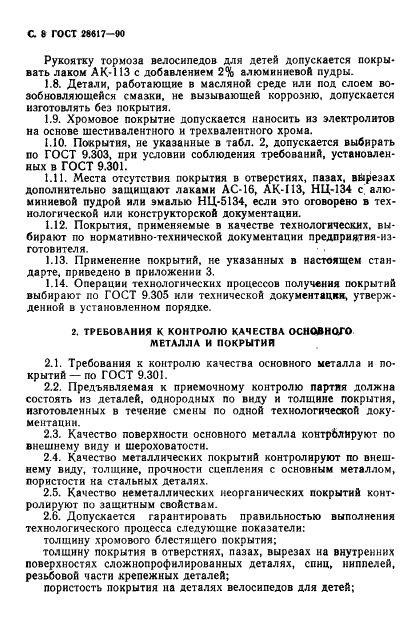 С. 8 ГОСТ 28617—90

Рукоятку тормоза велосипедов для детей допускается покрывать лаком АК-113 с добавлением 2% алюминиевой пудры.

1.8. Детали, работающие в масляной среде или под слоем возобновляющейся смазки, не вызывающей коррозию, допускается изготовлять без покрытия.

1.9. Хромовое покрытие допускается наносить из электролитов на основе шестивалентного и трехвалентного хрома.

1.10. Покрытия, не указанные в табл. 2, допускается выбирать по ГОСТ 9.303, при условии соблюдения требований, установленных в ГОСТ 9.301.

1.11. Места отсутствия покрытия в отверстиях, пазах, вырезах дополнительно защищают лаками АС-16, АК-113, НЦ-134 с алюминиевой пудрой или эмалью НЦ-5134, если это оговорено в технологической или конструкторской документации.

1.12. Покрытия, применяемые в качестве технологических, выбирают по нормативно-технической документации предприятия-изготовителя.

1.13. Применение покрытий, не указанных в настоящем стандарте, приведено в приложении 3.

1.14. Операции технологических процессов получения покрытий выбирают по ГОСТ 9.305 или технической документации, утвержденной в установленном порядке.

2. ТРЕБОВАНИЯ К КОНТРОЛЮ КАЧЕСТВА ОСНОВНОГО МЕТАЛЛА И ПОКРЫТИЙ

2.1. Требования к контролю качества основного металла и покрытий — по ГОСТ 9.301.

2.2. Предъявляемая к приемочному контролю партия должна состоять из деталей, однородных по виду и толщине покрытия, изготовленных в течение смены по одной технологической документации.

2.3. Качество поверхности основного металла контролируют по внешнему виду и шероховатости.

2.4. Качество металлических покрытий контролируют по внешнему виду, толщине, прочности сцепления с основным металлом, пористости на стальных деталях.

2.5. Качество неметаллических неорганических покрытий контролируют по защитным свойствам.

2.6. Допускается гарантировать правильностью выполнения технологического процесса следующие показатели:

толщину хромового блестящего покрытия;

толщину покрытия в отверстиях, пазах, вырезах на внутренних поверхностях сложнопрофилированных деталях, спиц, ниппелей, резьбовой части крепежных деталей;

пористость покрытия на деталях велосипедов для детей;